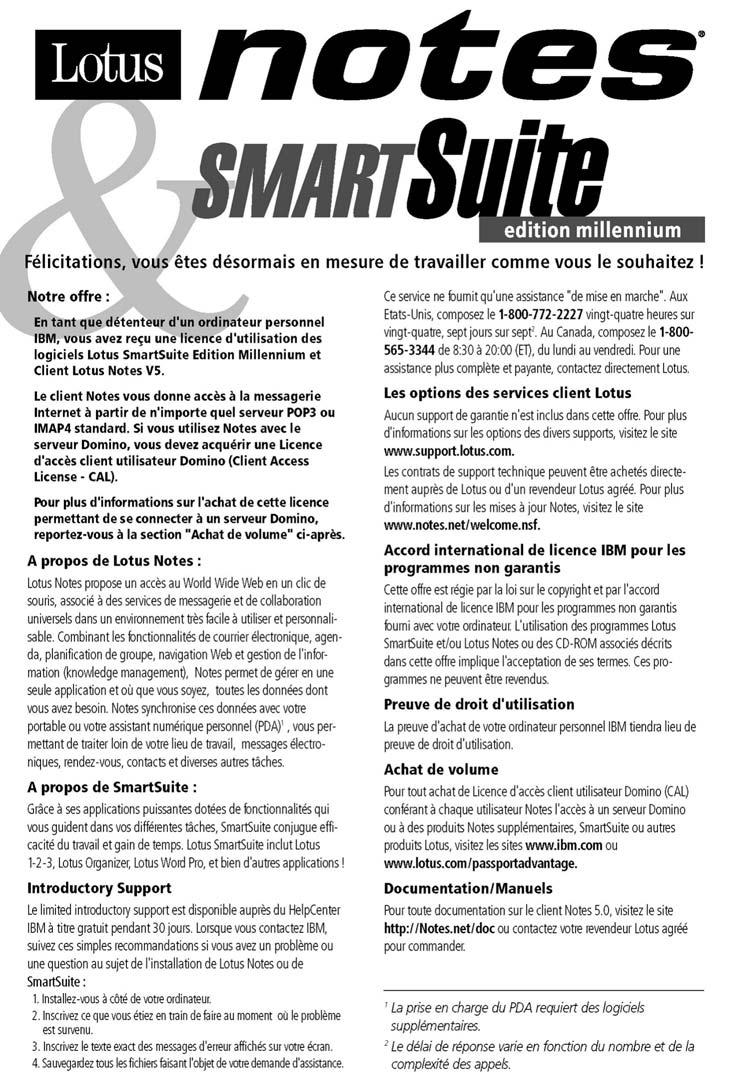 Lotus notes®

&

SMARTSuite

edition millennium

Félicitations, vous êtes désormais en mesure de travailler comme vous le souhaitez !

Notre offre :

En tant que détenteur d'un ordinateur personnel IBM, vous avez reçu une licence d'utilisation des logiciels Lotus SmartSuite Edition Millennium et Client Lotus Notes V5.

Le client Notes vous donne accès à la messagerie Internet à partir de n'importe quel serveur POP3 ou IMAP4 standard. Si vous utilisez Notes avec le serveur Domino, vous devez acquérir une Licence d'accès client utilisateur Domino (Client Access License - CAL).

Pour plus d'informations sur l'achat de cette licence permettant de se connecter à un serveur Domino, reportez-vous à la section "Achat de volume" ci-après.

A propos de Lotus Notes :

Lotus Notes propose un accès au World Wide Web en un clic de souris, associé à des services de messagerie et de collaboration universels dans un environnement très facile à utiliser et personnalisable. Combinant les fonctionnalités de courrier électronique, agenda, planification de groupe, navigation Web et gestion de l'information (knowledge management), Notes permet de gérer en une seule application et où que vous soyez, toutes les données dont vous avez besoin. Notes synchronise ces données avec votre portable ou votre assistant numérique personnel (PDA)$^1$ , vous permettant de traiter loin de votre lieu de travail, messages électroniques, rendez-vous, contacts et diverses autres tâches.

A propos de SmartSuite :

Grâce à ses applications puissantes dotées de fonctionnalités qui vous guident dans vos différentes tâches, SmartSuite conjugue efficacité du travail et gain de temps. Lotus SmartSuite inclut Lotus 1-2-3, Lotus Organizer, Lotus Word Pro, et bien d'autres applications !

Introductory Support

Le limited introductory support est disponible auprès du HelpCenter IBM à titre gratuit pendant 30 jours. Lorsque vous contactez IBM, suivez ces simples recommandations si vous avez un problème ou une question au sujet de l'installation de Lotus Notes ou de SmartSuite :
1. Installez-vous à côté de votre ordinateur.
2. Inscrivez ce que vous étiez en train de faire au moment où le problème est survenu.
3. Inscrivez le texte exact des messages d'erreur affichés sur votre écran.
4. Sauvegardez tous les fichiers faisant l'objet de votre demande d'assistance.

Ce service ne fournit qu'une assistance "de mise en marche". Aux Etats-Unis, composez le 1-800-772-2227 vingt-quatre heures sur vingt-quatre, sept jours sur sept$^2$. Au Canada, composez le 1-800-565-3344 de 8:30 à 20:00 (ET), du lundi au vendredi. Pour une assistance plus complète et payante, contactez directement Lotus.

Les options des services client Lotus

Aucun support de garantie n'est inclus dans cette offre. Pour plus d'informations sur les options des divers supports, visitez le site www.support.lotus.com.

Les contrats de support technique peuvent être achetés directement auprès de Lotus ou d'un revendeur Lotus agréé. Pour plus d'informations sur les mises à jour Notes, visitez le site www.notes.net/welcome.nsf.

Accord international de licence IBM pour les programmes non garantis

Cette offre est régie par la loi sur le copyright et par l'accord international de licence IBM pour les programmes non garantis fourni avec votre ordinateur. L'utilisation des programmes Lotus SmartSuite et/ou Lotus Notes ou des CD-ROM associés décrits dans cette offre implique l'acceptation de ses termes. Ces programmes ne peuvent être revendus.

Preuve de droit d'utilisation

La preuve d'achat de votre ordinateur personnel IBM tiendra lieu de preuve de droit d'utilisation.

Achat de volume

Pour tout achat de Licence d'accès client utilisateur Domino (CAL) conférant à chaque utilisateur Notes l'accès à un serveur Domino ou à des produits Notes supplémentaires, SmartSuite ou autres produits Lotus, visitez les sites www.ibm.com ou www.lotus.com/passportadvantage.

Documentation/Manuels

Pour toute documentation sur le client Notes 5.0, visitez le site http://Notes.net/doc ou contactez votre revendeur Lotus agréé pour commander.

$^1$ La prise en charge du PDA requiert des logiciels supplémentaires.

$^2$ Le délai de réponse varie en fonction du nombre et de la complexité des appels.